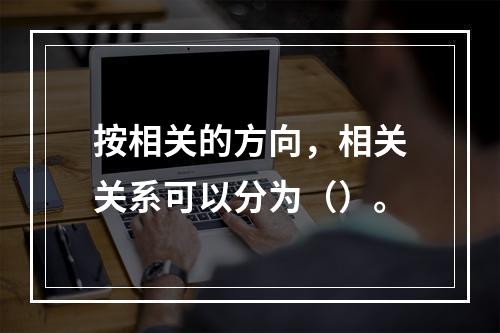 按相关的方向，相关关系可以分为（）。